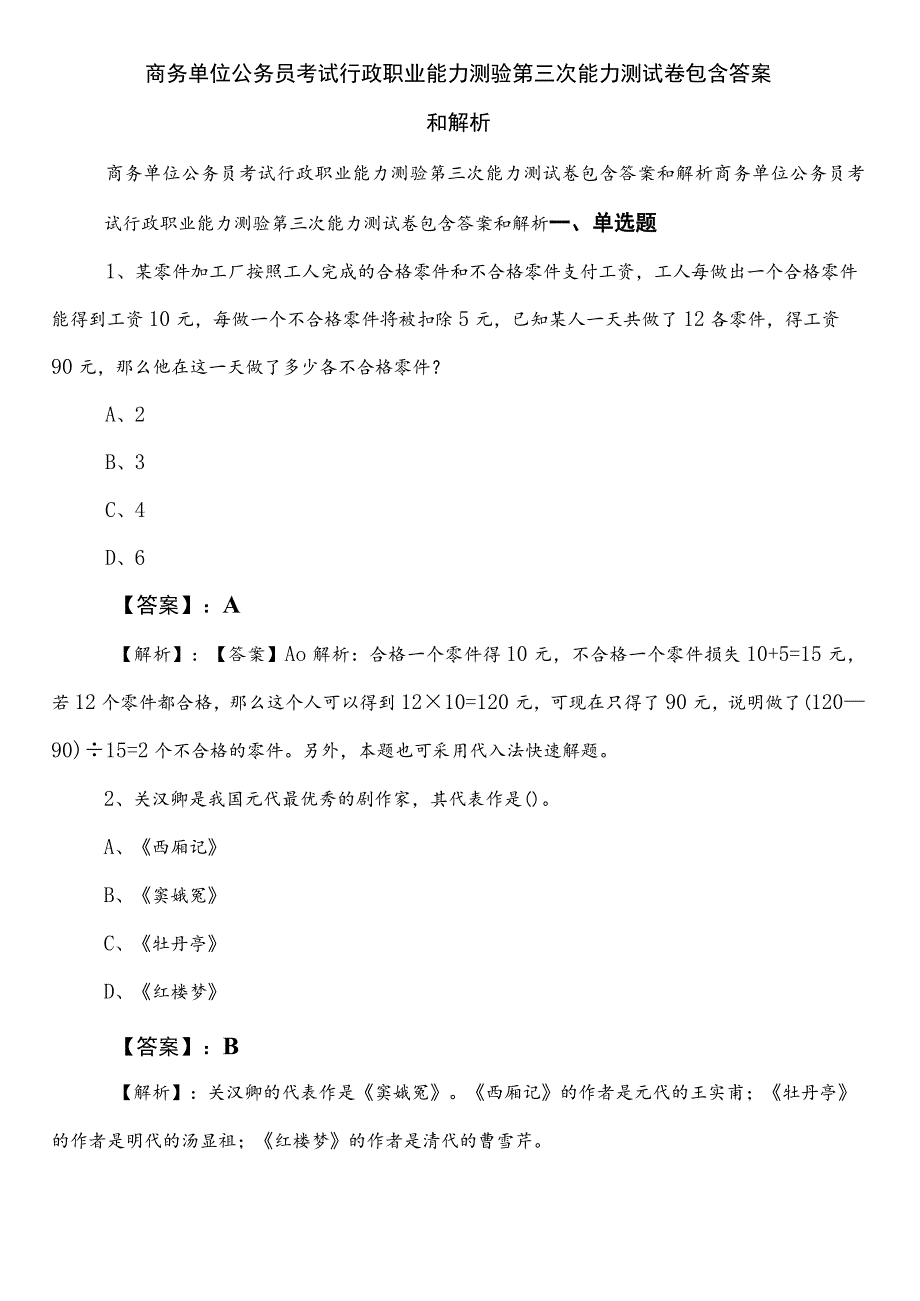 商务单位公务员考试行政职业能力测验第三次能力测试卷包含答案和解析

商务单位公务员考试行政职业能力测验第三次能力测试卷包含答案和解析商务单位公务员考试行政职业能力测验第三次能力测试卷包含答案和解析一、单选题

1、某零件加工厂按照工人完成的合格零件和不合格零件支付工资，工人每做出一个合格零件能得到工资10元，每做一个不合格零件将被扣除5元，已知某人一天共做了12各零件，得工资90元，那么他在这一天做了多少各不合格零件？

A、2

B、3

C、4

D、6

【答案】：A

【解析】：【答案】Ao解析：合格一个零件得10元，不合格一个零件损失10+5=15元，若12个零件都合格，那么这个人可以得到12×10=120元，可现在只得了90元，说明做了(120—90)÷15=2个不合格的零件。另外，本题也可采用代入法快速解题。

2、关汉卿是我国元代最优秀的剧作家，其代表作是()。

A、《西厢记》

B、《窦娥冤》

C、《牡丹亭》

D、《红楼梦》

【答案】：B

【解析】：关汉卿的代表作是《窦娥冤》。《西厢记》的作者是元代的王实甫；《牡丹亭》的作者是明代的汤显祖；《红楼梦》的作者是清代的曹雪芹。